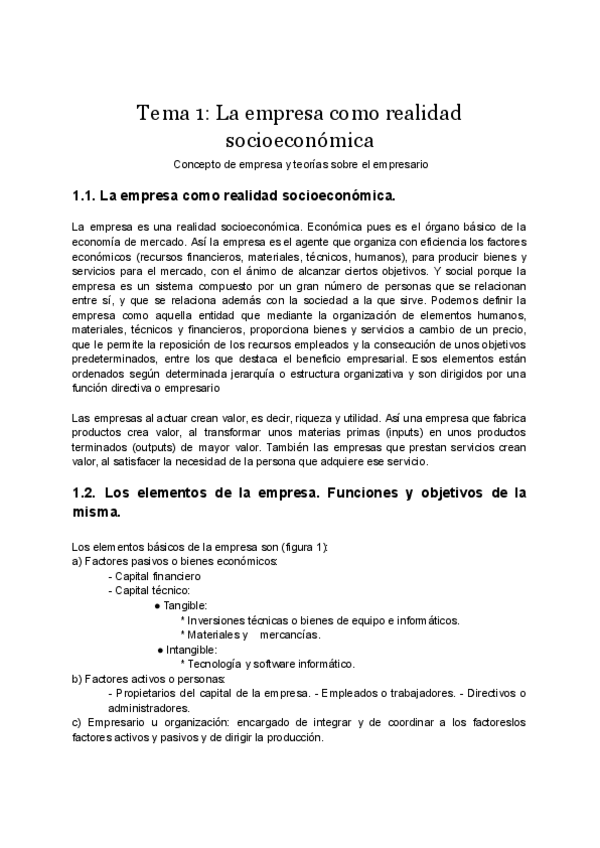 Tema 1: La empresa como realidad socioeconómica

Concepto de empresa y teorías sobre el empresario

1.1. La empresa como realidad socioeconómica.

La empresa es una realidad socioeconómica. Económica pues es el órgano básico de la economía de mercado. Así la empresa es el agente que organiza con eficiencia los factores económicos (recursos financieros, materiales, técnicos, humanos), para producir bienes y servicios para el mercado, con el ánimo de alcanzar ciertos objetivos. Y social porque la empresa es un sistema compuesto por un gran número de personas que se relacionan entre sí, y que se relaciona además con la sociedad a la que sirve. Podemos definir la empresa como aquella entidad que mediante la organización de elementos humanos, materiales, técnicos y financieros, proporciona bienes y servicios a cambio de un precio, que le permite la reposición de los recursos empleados y la consecución de unos objetivos predeterminados, entre los que destaca el beneficio empresarial. Esos elementos están ordenados según determinada jerarquía o estructura organizativa y son dirigidos por una función directiva o empresario

Las empresas al actuar crean valor, es decir, riqueza y utilidad. Así una empresa que fabrica productos crea valor, al transformar unos materias primas (inputs) en unos productos terminados (outputs) de mayor valor. También las empresas que prestan servicios crean valor, al satisfacer la necesidad de la persona que adquiere ese servicio.

1.2. Los elementos de la empresa. Funciones y objetivos de la misma.

Los elementos básicos de la empresa son (figura 1):
a) Factores pasivos o bienes económicos:
- Capital financiero
- Capital técnico:
● Tangible:
* Inversiones técnicas o bienes de equipo e informáticos.
* Materiales y mercancías.
● Intangible:
* Tecnología y software informático.
b) Factores activos o personas:
- Propietarios del capital de la empresa. - Empleados o trabajadores. - Directivos o administradores.
c) Empresario u organización: encargado de integrar y de coordinar a los factoreslos factores activos y pasivos y de dirigir la producción.